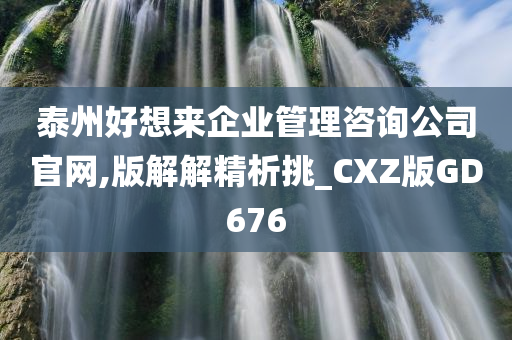 泰州好想来企业管理咨询公司官网,版解解精析挑_CXZ版GD676